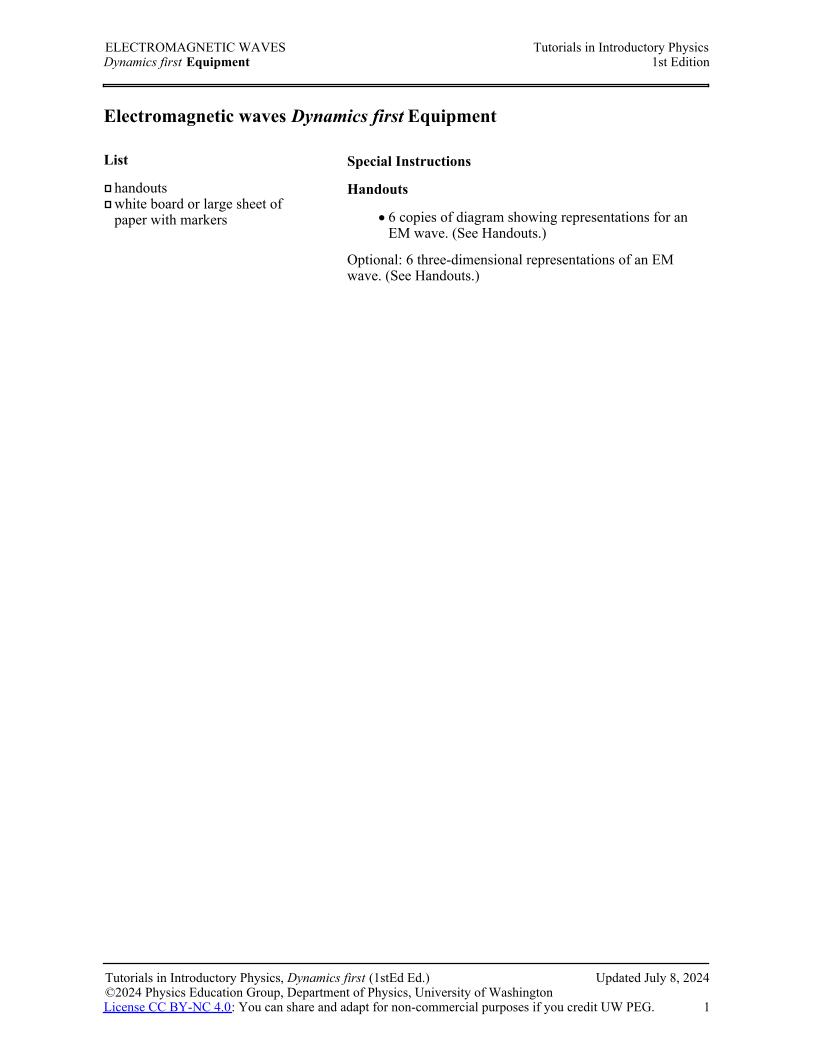 ELECTROMAGNETIC WAVES
Dynamics first Equipment

Tutorials in Introductory Physics
1st Edition

Electromagnetic waves Dynamics first Equipment

List

□ handouts
□ white board or large sheet of paper with markers

Special Instructions

Handouts

• 6 copies of diagram showing representations for an EM wave. (See Handouts.)

Optional: 6 three-dimensional representations of an EM wave. (See Handouts.)

Tutorials in Introductory Physics, Dynamics first (1stEd Ed.)
Updated July 8, 2024
©2024 Physics Education Group, Department of Physics, University of Washington
License CC BY-NC 4.0: You can share and adapt for non-commercial purposes if you credit UW PEG.
1